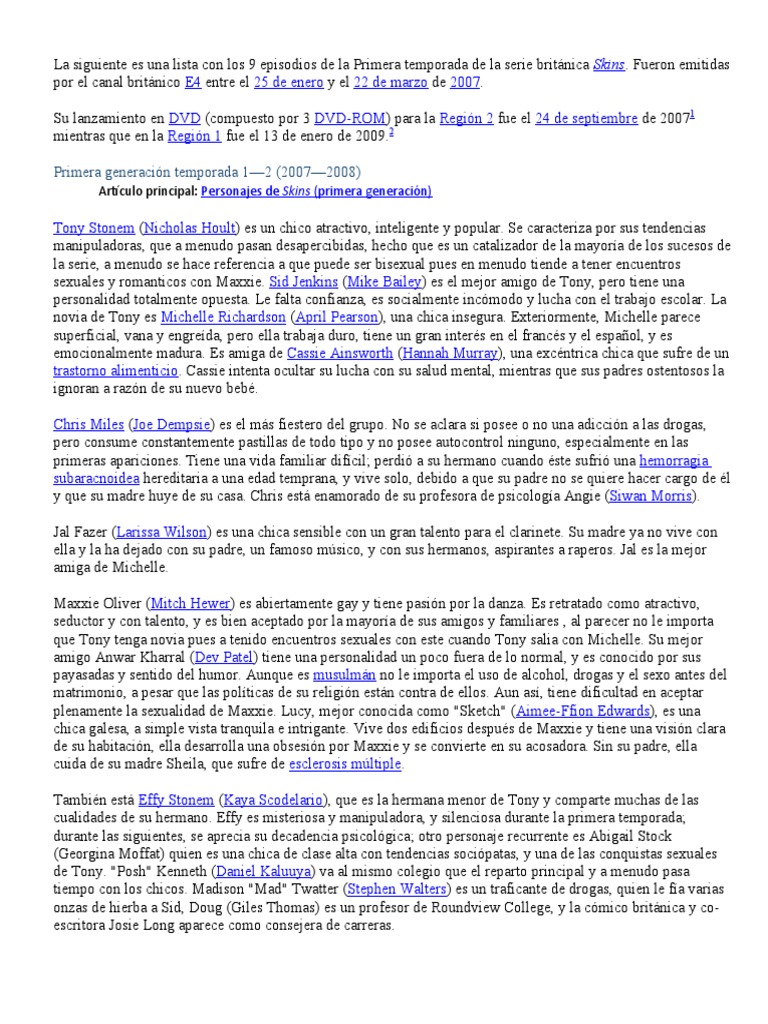 La siguiente es una lista con los 9 episodios de la Primera temporada de la serie británica Skins. Fueron emitidas por el canal británico E4 entre el 25 de enero y el 22 de marzo de 2007.

Su lanzamiento en DVD (compuesto por 3 DVD-ROM) para la Región 2 fue el 24 de septiembre de 2007$^1$ mientras que en la Región 1 fue el 13 de enero de 2009.$^2$

Primera generación temporada 1—2 (2007—2008)

Artículo principal: Personajes de Skins (primera generación)

Tony Stonem (Nicholas Hoult) es un chico atractivo, inteligente y popular. Se caracteriza por sus tendencias manipuladoras, que a menudo pasan desapercibidas, hecho que es un catalizador de la mayoría de los sucesos de la serie, a menudo se hace referencia a que puede ser bisexual pues en menudo tiende a tener encuentros sexuales y romanticos con Maxxie. Sid Jenkins (Mike Bailey) es el mejor amigo de Tony, pero tiene una personalidad totalmente opuesta. Le falta confianza, es socialmente incómodo y lucha con el trabajo escolar. La novia de Tony es Michelle Richardson (April Pearson), una chica insegura. Exteriormente, Michelle parece superficial, vana y engreída, pero ella trabaja duro, tiene un gran interés en el francés y el español, y es emocionalmente madura. Es amiga de Cassie Ainsworth (Hannah Murray), una excéntrica chica que sufre de un trastorno alimenticio. Cassie intenta ocultar su lucha con su salud mental, mientras que sus padres ostentosos la ignoran a razón de su nuevo bebé.

Chris Miles (Joe Dempsie) es el más fiestero del grupo. No se aclara si posee o no una adicción a las drogas, pero consume constantemente pastillas de todo tipo y no posee autocontrol ninguno, especialmente en las primeras apariciones. Tiene una vida familiar difícil; perdió a su hermano cuando éste sufrió una hemorragia subaracnoidea hereditaria a una edad temprana, y vive solo, debido a que su padre no se quiere hacer cargo de él y que su madre huye de su casa. Chris está enamorado de su profesora de psicología Angie (Siwan Morris).

Jal Fazer (Larissa Wilson) es una chica sensible con un gran talento para el clarinete. Su madre ya no vive con ella y la ha dejado con su padre, un famoso músico, y con sus hermanos, aspirantes a raperos. Jal es la mejor amiga de Michelle.

Maxxie Oliver (Mitch Hewer) es abiertamente gay y tiene pasión por la danza. Es retratado como atractivo, seductor y con talento, y es bien aceptado por la mayoría de sus amigos y familiares , al parecer no le importa que Tony tenga novia pues a tenido encuentros sexuales con este cuando Tony salía con Michelle. Su mejor amigo Anwar Kharral (Dev Patel) tiene una personalidad un poco fuera de lo normal, y es conocido por sus payasadas y sentido del humor. Aunque es musulmán no le importa el uso de alcohol, drogas y el sexo antes del matrimonio, a pesar que las políticas de su religión están contra de ellos. Aun así, tiene dificultad en aceptar plenamente la sexualidad de Maxxie. Lucy, mejor conocida como "Sketch" (Aimee-Ffion Edwards), es una chica galesa, a simple vista tranquila e intrigante. Vive dos edificios después de Maxxie y tiene una visión clara de su habitación, ella desarrolla una obsesión por Maxxie y se convierte en su acosadora. Sin su padre, ella cuida de su madre Sheila, que sufre de esclerosis múltiple.

También está Effy Stonem (Kaya Scodelario), que es la hermana menor de Tony y comparte muchas de las cualidades de su hermano. Effy es misteriosa y manipuladora, y silenciosa durante la primera temporada; durante las siguientes, se aprecia su decadencia psicológica; otro personaje recurrente es Abigail Stock (Georgina Moffat) quien es una chica de clase alta con tendencias sociópatas, y una de las conquistas sexuales de Tony. "Posh" Kenneth (Daniel Kaluuya) va al mismo colegio que el reparto principal y a menudo pasa tiempo con los chicos. Madison "Mad" Twatter (Stephen Walters) es un traficante de drogas, quien le fía varias onzas de hierba a Sid, Doug (Giles Thomas) es un profesor de Roundview College, y la cómico británica y co-escritora Josie Long aparece como consejera de carreras.